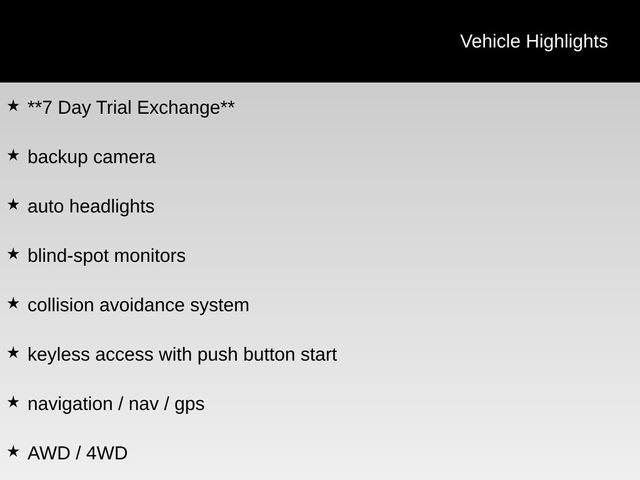 Vehicle Highlights

★ **7 Day Trial Exchange**

★ backup camera

★ auto headlights

★ blind-spot monitors

★ collision avoidance system

★ keyless access with push button start

★ navigation / nav / gps

★ AWD / 4WD